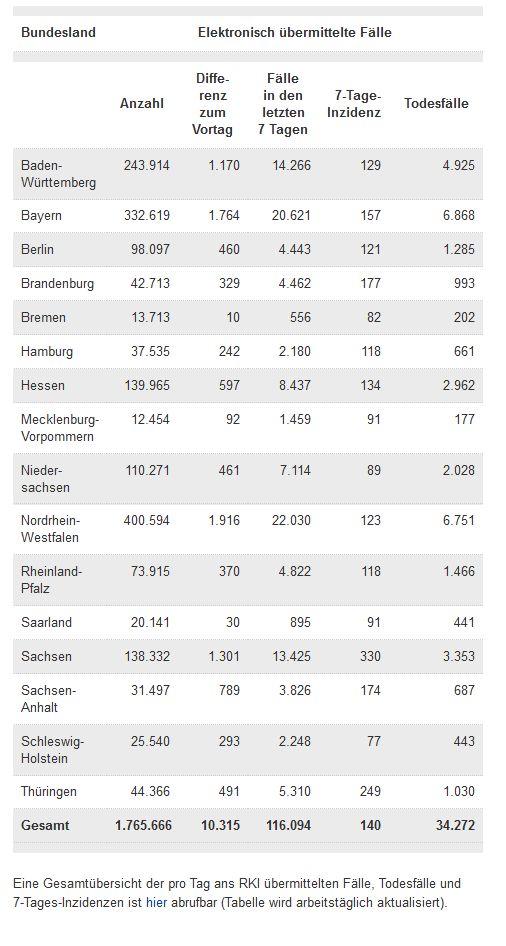 | Bundesland | Elektronisch übermittelte Fälle | | | | |
|---|---|---|---|---|---|
| | Anzahl | Differenz zum Vortag | Fälle in den letzten 7 Tagen | 7-Tage-Inzidenz | Todesfälle |
| Baden-Württemberg | 243.914 | 1.170 | 14.266 | 129 | 4.925 |
| Bayern | 332.619 | 1.764 | 20.621 | 157 | 6.868 |
| Berlin | 98.097 | 460 | 4.443 | 121 | 1.285 |
| Brandenburg | 42.713 | 329 | 4.462 | 177 | 993 |
| Bremen | 13.713 | 10 | 556 | 82 | 202 |
| Hamburg | 37.535 | 242 | 2.180 | 118 | 661 |
| Hessen | 139.965 | 597 | 8.437 | 134 | 2.962 |
| Mecklenburg-Vorpommern | 12.454 | 92 | 1.459 | 91 | 177 |
| Niedersachsen | 110.271 | 461 | 7.114 | 89 | 2.028 |
| Nordrhein-Westfalen | 400.594 | 1.916 | 22.030 | 123 | 6.751 |
| Rheinland-Pfalz | 73.915 | 370 | 4.822 | 118 | 1.466 |
| Saarland | 20.141 | 30 | 895 | 91 | 441 |
| Sachsen | 138.332 | 1.301 | 13.425 | 330 | 3.353 |
| Sachsen-Anhalt | 31.497 | 789 | 3.826 | 174 | 687 |
| Schleswig-Holstein | 25.540 | 293 | 2.248 | 77 | 443 |
| Thüringen | 44.366 | 491 | 5.310 | 249 | 1.030 |
| Gesamt | 1.765.666 | 10.315 | 116.094 | 140 | 34.272 |

Eine Gesamtübersicht der pro Tag ans RKI übermittelten Fälle, Todesfälle und 7-Tages-Inzidenzen ist hier abrufbar (Tabelle wird arbeitstäglich aktualisiert).